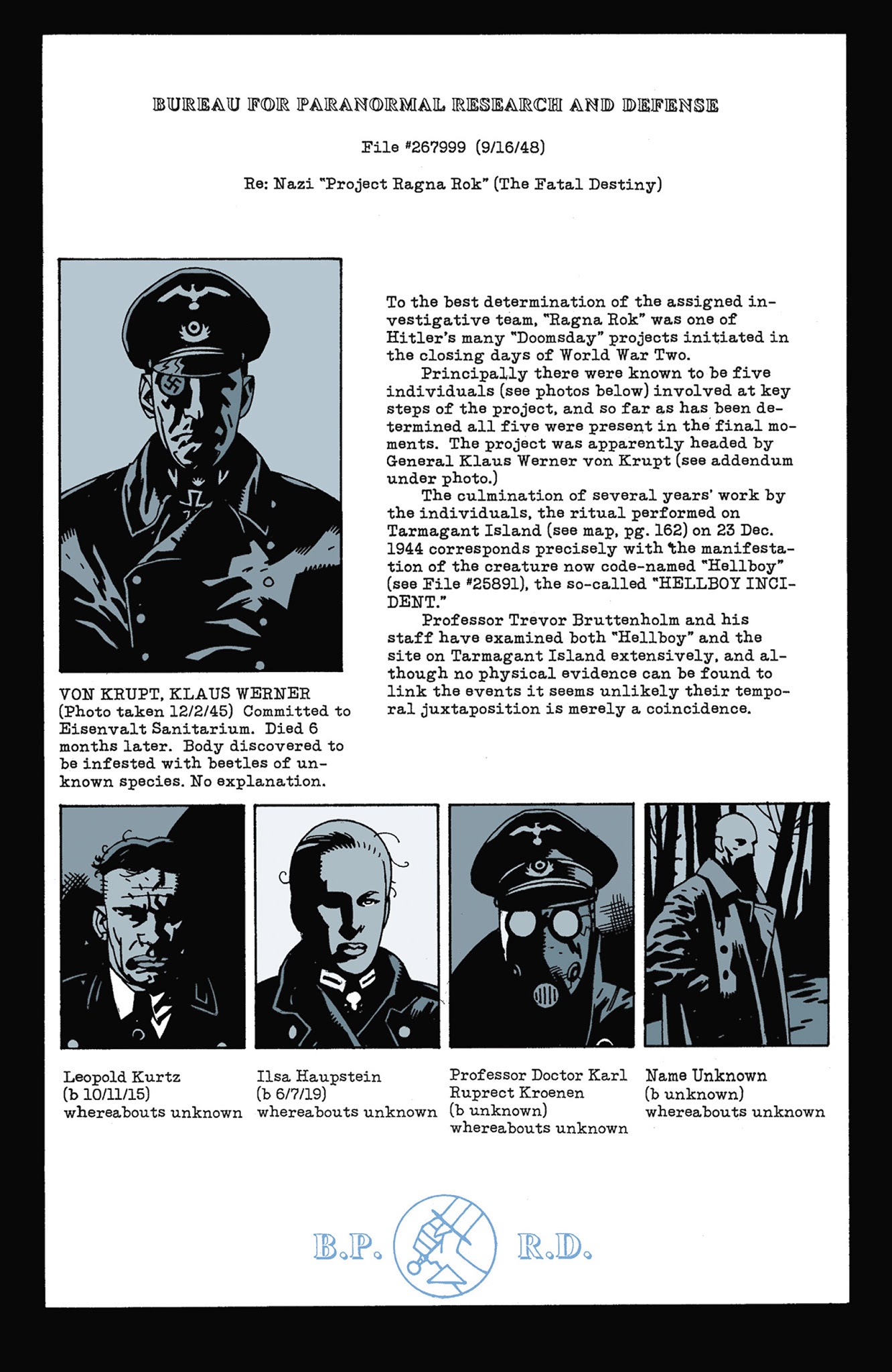 BUREAU FOR PARANORMAL RESEARCH AND DEFENSE

File #267999 (9/16/48)

Re: Nazi "Project Ragna Rok" (The Fatal Destiny)

To the best determination of the assigned investigative team, "Ragna Rok" was one of Hitler's many "Doomsday" projects initiated in the closing days of World War Two.

Principally there were known to be five individuals (see photos below) involved at key steps of the project, and so far as has been determined all five were present in the final moments. The project was apparently headed by General Klaus Werner von Krupt (see addendum under photo.)

The culmination of several years' work by the individuals, the ritual performed on Tarmagant Island (see map, pg. 162) on 23 Dec. 1944 corresponds precisely with the manifestation of the creature now code-named "Hellboy" (see File #25891), the so-called "HELLBOY INCIDENT."

Professor Trevor Bruttenholm and his staff have examined both "Hellboy" and the site on Tarmagant Island extensively, and although no physical evidence can be found to link the events it seems unlikely their temporal juxtaposition is merely a coincidence.

VON KRUPT, KLAUS WERNER (Photo taken 12/2/45) Committed to Eisenvalt Sanitarium. Died 6 months later. Body discovered to be infested with beetles of unknown species. No explanation.

Leopold Kurtz
(b 10/11/15)
whereabouts unknown

Ilsa Haupstein
(b 6/7/19)
whereabouts unknown

Professor Doctor Karl Ruprect Kroenen
(b unknown)
whereabouts unknown

Name Unknown
(b unknown)
whereabouts unknown

B.P. R.D.